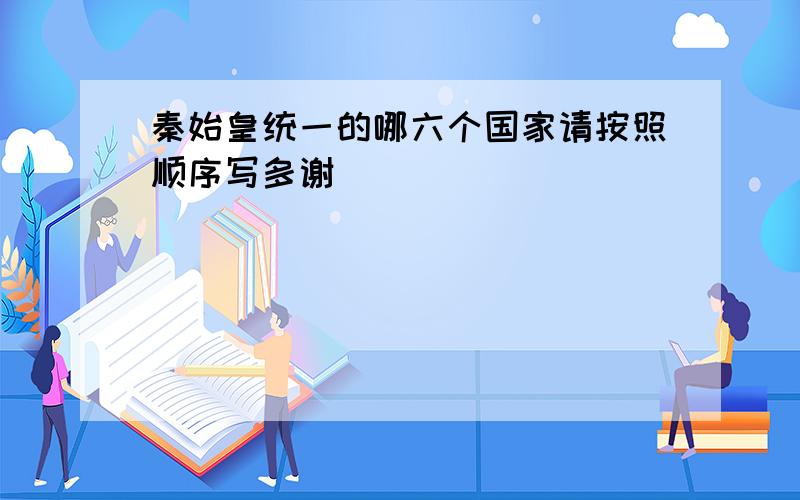 秦始皇统一的哪六个国家请按照顺序写多谢